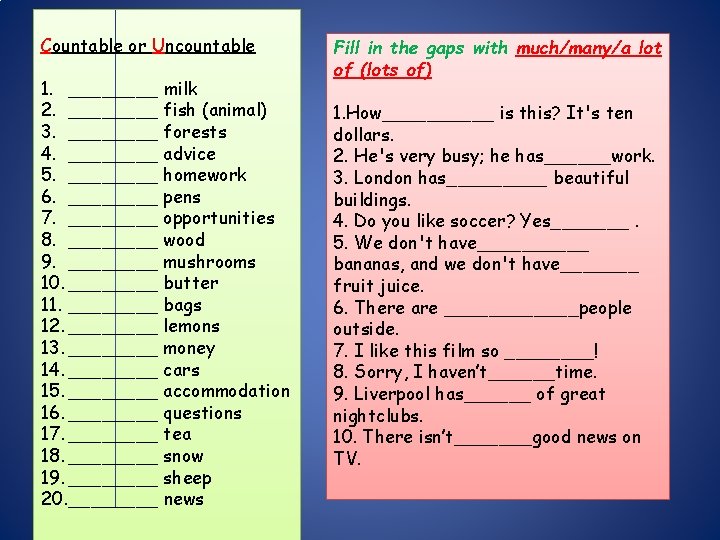 Countable or Uncountable

1. ________ milk
2. ________ fish (animal)
3. ________ forests
4. ________ advice
5. ________ homework
6. ________ pens
7. ________ opportunities
8. ________ wood
9. ________ mushrooms
10. ________ butter
11. ________ bags
12. ________ lemons
13. ________ money
14. ________ cars
15. ________ accommodation
16. ________ questions
17. ________ tea
18. ________ snow
19. ________ sheep
20. ________ news

Fill in the gaps with much/many/a lot of (lots of)

1.How__________ is this? It's ten dollars.
2. He's very busy; he has______work.
3. London has_________ beautiful buildings.
4. Do you like soccer? Yes_______ .
5. We don't have__________ bananas, and we don't have_______ fruit juice.
6. There are ____________people outside.
7. I like this film so ________!
8. Sorry, I haven't______time.
9. Liverpool has______ of great nightclubs.
10. There isn't_______good news on TV.